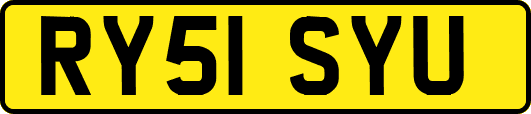 RY51 SYU